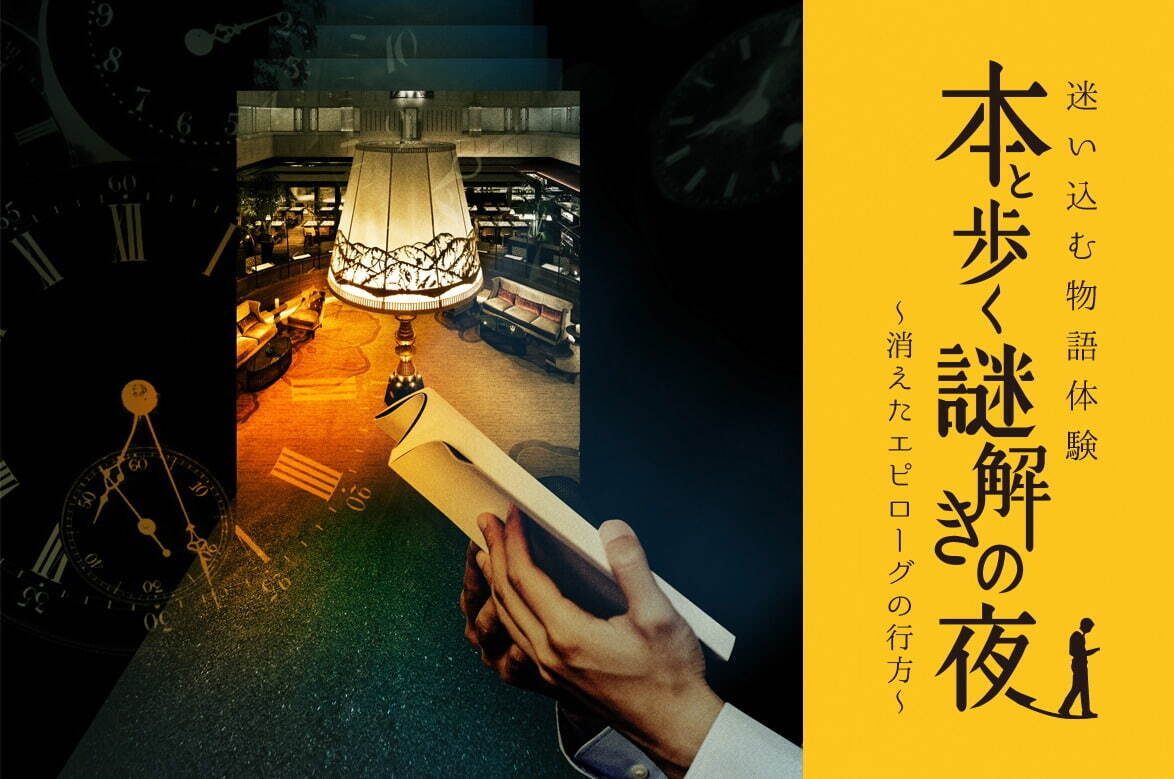 迷い込む物語体験

本と歩く謎解きの夜

～消えたエピローグの行方～